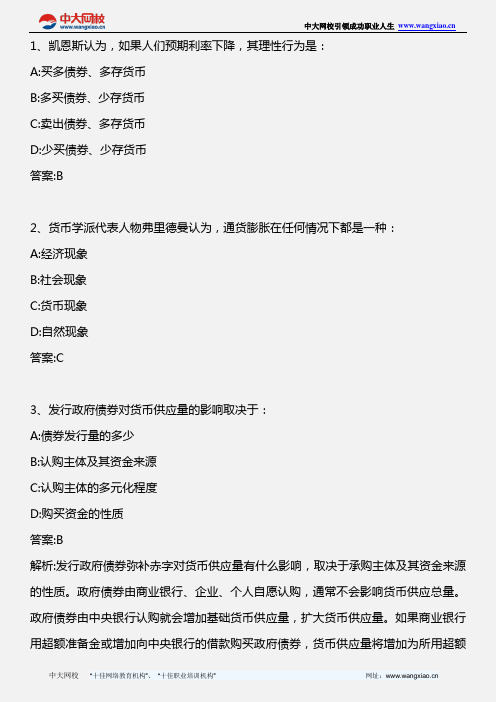 中大网校
www.wangxiao.cn

中大网校引领成功职业人生 www.wangxiao.cn

1、凯恩斯认为，如果人们预期利率下降，其理性行为是：

A:买多债券、多存货币

B:多买债券、少存货币

C:卖出债券、多存货币

D:少买债券、少存货币

答案:B

2、货币学派代表人物弗里德曼认为，通货膨胀在任何情况下都是一种：

A:经济现象

B:社会现象

C:货币现象

D:自然现象

答案:C

3、发行政府债券对货币供应量的影响取决于：

A:债券发行量的多少

B:认购主体及其资金来源

C:认购主体的多元化程度

D:购买资金的性质

答案:B

解析:发行政府债券弥补赤字对货币供应量有什么影响，取决于承购主体及其资金来源的性质。政府债券由商业银行、企业、个人自愿认购，通常不会影响货币供应总量。政府债券由中央银行认购就会增加基础货币供应量，扩大货币供应量。如果商业银行用超额准备金或增加向中央银行的借款购买政府债券，货币供应量将增加为所用超额

中大网校 "十佳网络教育机构"、"十佳职业培训机构" 网址：www.wangxiao.cn